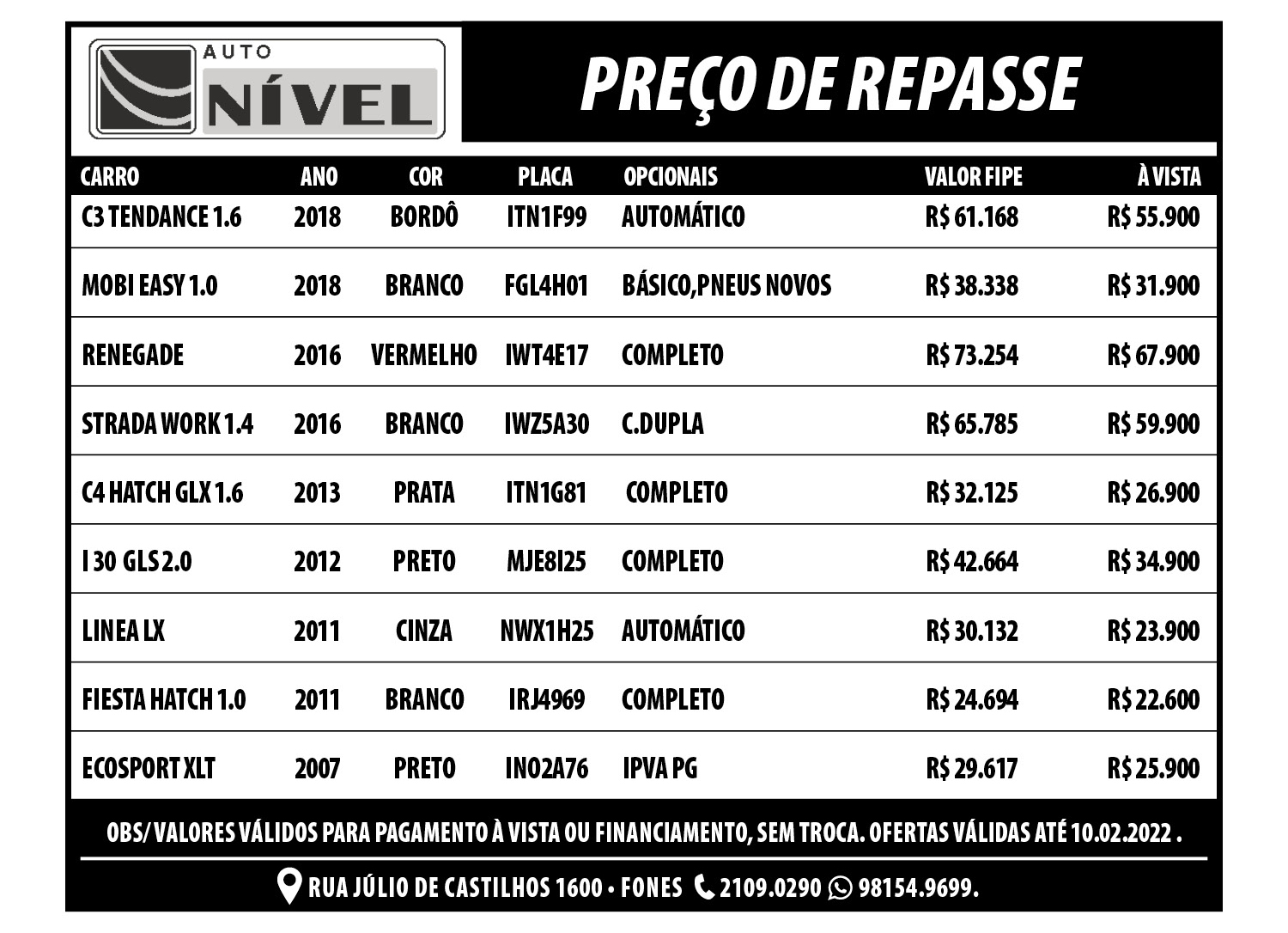 AUTO NÍVEL

PREÇO DE REPASSE

| CARRO | ANO | COR | PLACA | OPCIONAIS | VALOR FIPE | À VISTA |
|---|---|---|---|---|---|---|
| C3 TENDANCE 1.6 | 2018 | BORDÔ | ITN1F99 | AUTOMÁTICO | R$ 61.168 | R$ 55.900 |
| MOBI EASY 1.0 | 2018 | BRANCO | FGL4H01 | BÁSICO,PNEUS NOVOS | R$ 38.338 | R$ 31.900 |
| RENEGADE | 2016 | VERMELHO | IWT4E17 | COMPLETO | R$ 73.254 | R$ 67.900 |
| STRADA WORK 1.4 | 2016 | BRANCO | IWZ5A30 | C.DUPLA | R$ 65.785 | R$ 59.900 |
| C4 HATCH GLX 1.6 | 2013 | PRATA | ITN1G81 | COMPLETO | R$ 32.125 | R$ 26.900 |
| I 30 GLS 2.0 | 2012 | PRETO | MJE8I25 | COMPLETO | R$ 42.664 | R$ 34.900 |
| LINEA LX | 2011 | CINZA | NWX1H25 | AUTOMÁTICO | R$ 30.132 | R$ 23.900 |
| FIESTA HATCH 1.0 | 2011 | BRANCO | IRJ4969 | COMPLETO | R$ 24.694 | R$ 22.600 |
| ECOSPORT XLT | 2007 | PRETO | INO2A76 | IPVA PG | R$ 29.617 | R$ 25.900 |

OBS/ VALORES VÁLIDOS PARA PAGAMENTO À VISTA OU FINANCIAMENTO, SEM TROCA. OFERTAS VÁLIDAS ATÉ 10.02.2022 .

RUA JÚLIO DE CASTILHOS 1600 • FONES 2109.0290 98154.9699.